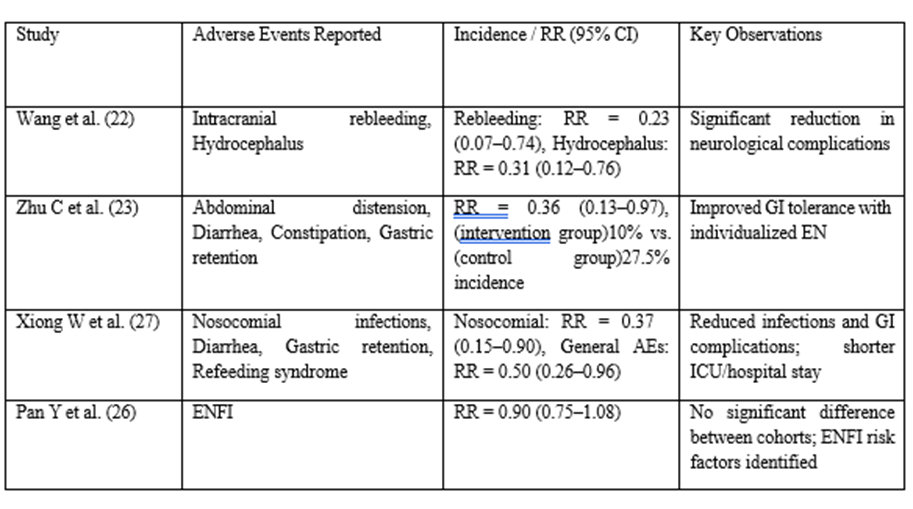 | Study | Adverse Events Reported | Incidence / RR (95% CI) | Key Observations |
|---|---|---|---|
| Wang et al. (22) | Intracranial rebleeding, Hydrocephalus | Rebleeding: RR = 0.23 (0.07–0.74), Hydrocephalus: RR = 0.31 (0.12–0.76) | Significant reduction in neurological complications |
| Zhu C et al. (23) | Abdominal distension, Diarrhea, Constipation, Gastric retention | RR = 0.36 (0.13–0.97), (intervention group)10% vs. (control group)27.5% incidence | Improved GI tolerance with individualized EN |
| Xiong W et al. (27) | Nosocomial infections, Diarrhea, Gastric retention, Refeeding syndrome | Nosocomial: RR = 0.37 (0.15–0.90), General AEs: RR = 0.50 (0.26–0.96) | Reduced infections and GI complications; shorter ICU/hospital stay |
| Pan Y et al. (26) | ENFI | RR = 0.90 (0.75–1.08) | No significant difference between cohorts; ENFI risk factors identified |